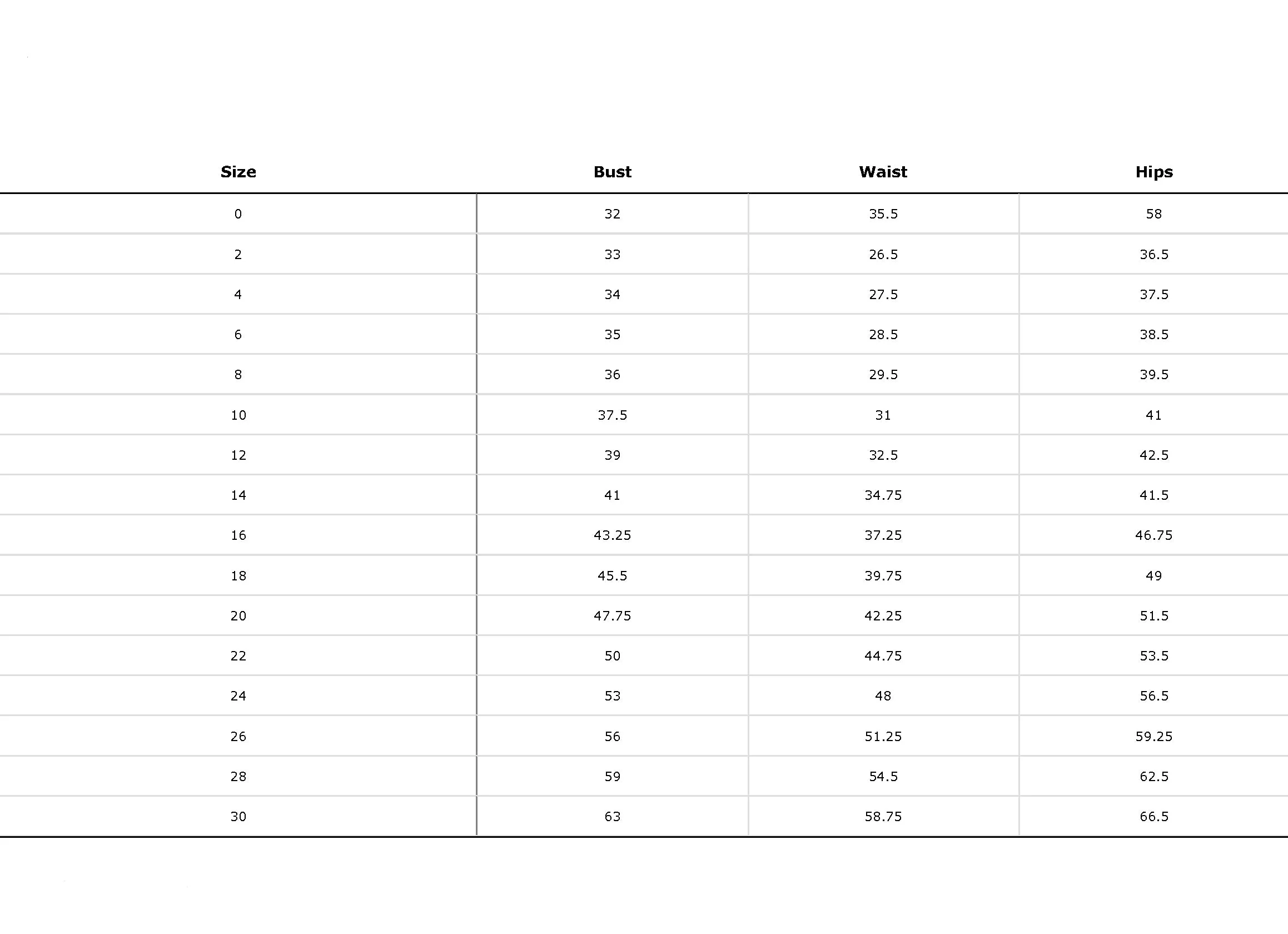 | Size | Bust | Waist | Hips |
|---|---|---|---|
| 0 | 32 | 35.5 | 58 |
| 2 | 33 | 26.5 | 36.5 |
| 4 | 34 | 27.5 | 37.5 |
| 6 | 35 | 28.5 | 38.5 |
| 8 | 36 | 29.5 | 39.5 |
| 10 | 37.5 | 31 | 41 |
| 12 | 39 | 32.5 | 42.5 |
| 14 | 41 | 34.75 | 41.5 |
| 16 | 43.25 | 37.25 | 46.75 |
| 18 | 45.5 | 39.75 | 49 |
| 20 | 47.75 | 42.25 | 51.5 |
| 22 | 50 | 44.75 | 53.5 |
| 24 | 53 | 48 | 56.5 |
| 26 | 56 | 51.25 | 59.25 |
| 28 | 59 | 54.5 | 62.5 |
| 30 | 63 | 58.75 | 66.5 |